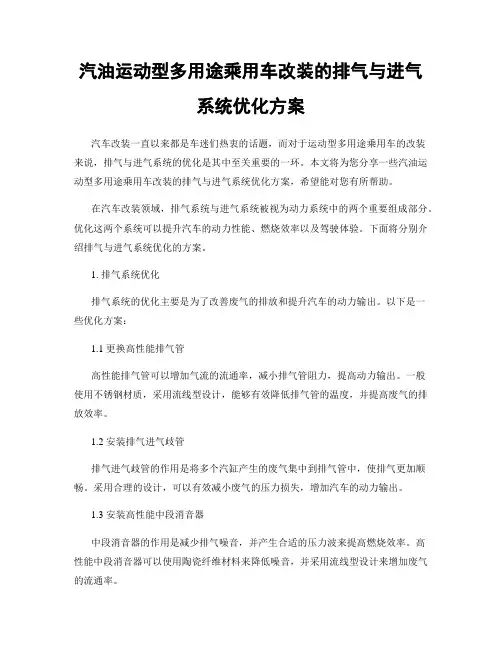 汽油运动型多用途乘用车改装的排气与进气系统优化方案

汽车改装一直以来都是车迷们热衷的话题，而对于运动型多用途乘用车的改装来说，排气与进气系统的优化是其中至关重要的一环。本文将为您分享一些汽油运动型多用途乘用车改装的排气与进气系统优化方案，希望能对您有所帮助。

在汽车改装领域，排气系统与进气系统被视为动力系统中的两个重要组成部分。优化这两个系统可以提升汽车的动力性能、燃烧效率以及驾驶体验。下面将分别介绍排气与进气系统优化的方案。

1. 排气系统优化

排气系统的优化主要是为了改善废气的排放和提升汽车的动力输出。以下是一些优化方案：

1.1 更换高性能排气管

高性能排气管可以增加气流的流通率，减小排气管阻力，提高动力输出。一般使用不锈钢材质，采用流线型设计，能够有效降低排气管的温度，并提高废气的排放效率。

1.2 安装排气进气歧管

排气进气歧管的作用是将多个汽缸产生的废气集中到排气管中，使排气更加顺畅。采用合理的设计，可以有效减小废气的压力损失，增加汽车的动力输出。

1.3 安装高性能中段消音器

中段消音器的作用是减少排气噪音，并产生合适的压力波来提高燃烧效率。高性能中段消音器可以使用陶瓷纤维材料来降低噪音，并采用流线型设计来增加废气的流通率。